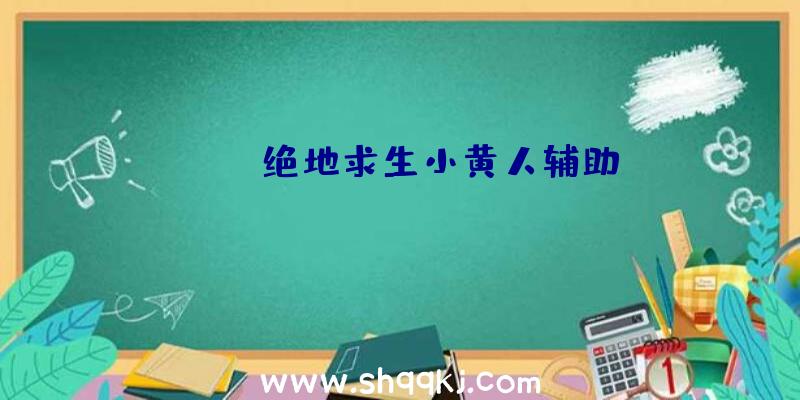 绝地求生小黄人辅助

www.shqqkj.com